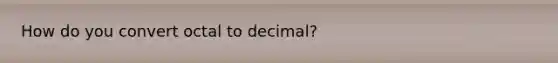 How do you convert octal to decimal?